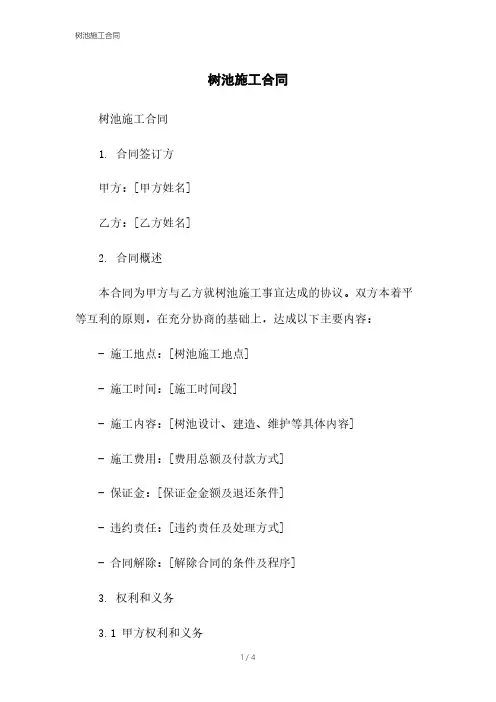 树池施工合同

树池施工合同

树池施工合同

1. 合同签订方

甲方：[甲方姓名]

乙方：[乙方姓名]

2. 合同概述

本合同为甲方与乙方就树池施工事宜达成的协议。双方本着平等互利的原则，在充分协商的基础上，达成以下主要内容：

- 施工地点：[树池施工地点]

- 施工时间：[施工时间段]

- 施工内容：[树池设计、建造、维护等具体内容]

- 施工费用：[费用总额及付款方式]

- 保证金：[保证金金额及退还条件]

- 违约责任：[违约责任及处理方式]

- 合同解除：[解除合同的条件及程序]

3. 权利和义务

3.1 甲方权利和义务

1 / 4